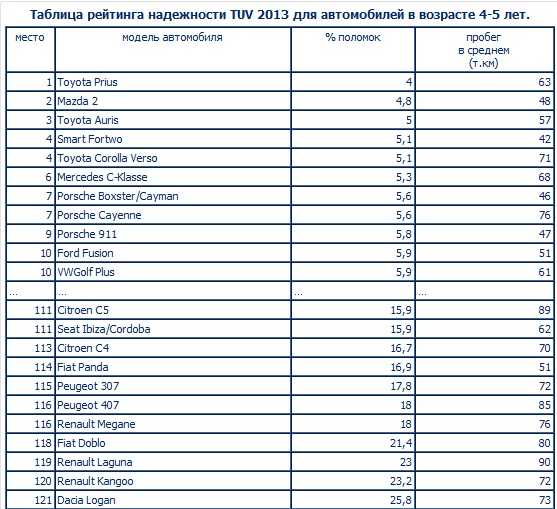 Таблица рейтинга надежности TUV 2013 для автомобилей в возрасте 4-5 лет.

| место | модель автомобиля | % поломок | пробег в среднем (т.км) |
|---|---|---|---|
| 1 | Toyota Prius | 4 | 63 |
| 2 | Mazda 2 | 4,8 | 48 |
| 3 | Toyota Auris | 5 | 57 |
| 4 | Smart Fortwo | 5,1 | 42 |
| 4 | Toyota Corolla Verso | 5,1 | 71 |
| 6 | Mercedes C-Klasse | 5,3 | 68 |
| 7 | Porsche Boxster/Cayman | 5,6 | 46 |
| 7 | Porsche Cayenne | 5,6 | 76 |
| 9 | Porsche 911 | 5,8 | 47 |
| 10 | Ford Fusion | 5,9 | 51 |
| 10 | VWGolf Plus | 5,9 | 61 |
| ... | ... | ... | ... |
| 111 | Citroen C5 | 15,9 | 89 |
| 111 | Seat Ibiza/Cordoba | 15,9 | 62 |
| 113 | Citroen C4 | 16,7 | 70 |
| 114 | Fiat Panda | 16,9 | 51 |
| 115 | Peugeot 307 | 17,8 | 72 |
| 116 | Peugeot 407 | 18 | 85 |
| 116 | Renault Megane | 18 | 76 |
| 118 | Fiat Doblo | 21,4 | 80 |
| 119 | Renault Laguna | 23 | 90 |
| 120 | Renault Kangoo | 23,2 | 72 |
| 121 | Dacia Logan | 25,8 | 73 |